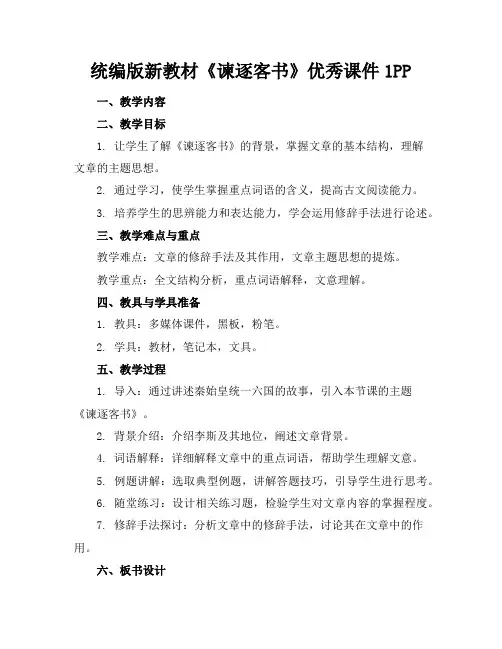 统编版新教材《谏逐客书》优秀课件 1PP

一、教学内容

二、教学目标

1. 让学生了解《谏逐客书》的背景，掌握文章的基本结构，理解文章的主题思想。

2. 通过学习，使学生掌握重点词语的含义，提高古文阅读能力。

3. 培养学生的思辨能力和表达能力，学会运用修辞手法进行论述。

三、教学难点与重点

教学难点：文章的修辞手法及其作用，文章主题思想的提炼。

教学重点：全文结构分析，重点词语解释，文意理解。

四、教具与学具准备

1. 教具：多媒体课件，黑板，粉笔。

2. 学具：教材，笔记本，文具。

五、教学过程

1. 导入：通过讲述秦始皇统一六国的故事，引入本节课的主题《谏逐客书》。

2. 背景介绍：介绍李斯及其地位，阐述文章背景。

4. 词语解释：详细解释文章中的重点词语，帮助学生理解文意。

5. 例题讲解：选取典型例题，讲解答题技巧，引导学生进行思考。

6. 随堂练习：设计相关练习题，检验学生对文章内容的掌握程度。

7. 修辞手法探讨：分析文章中的修辞手法，讨论其在文章中的作用。

六、板书设计